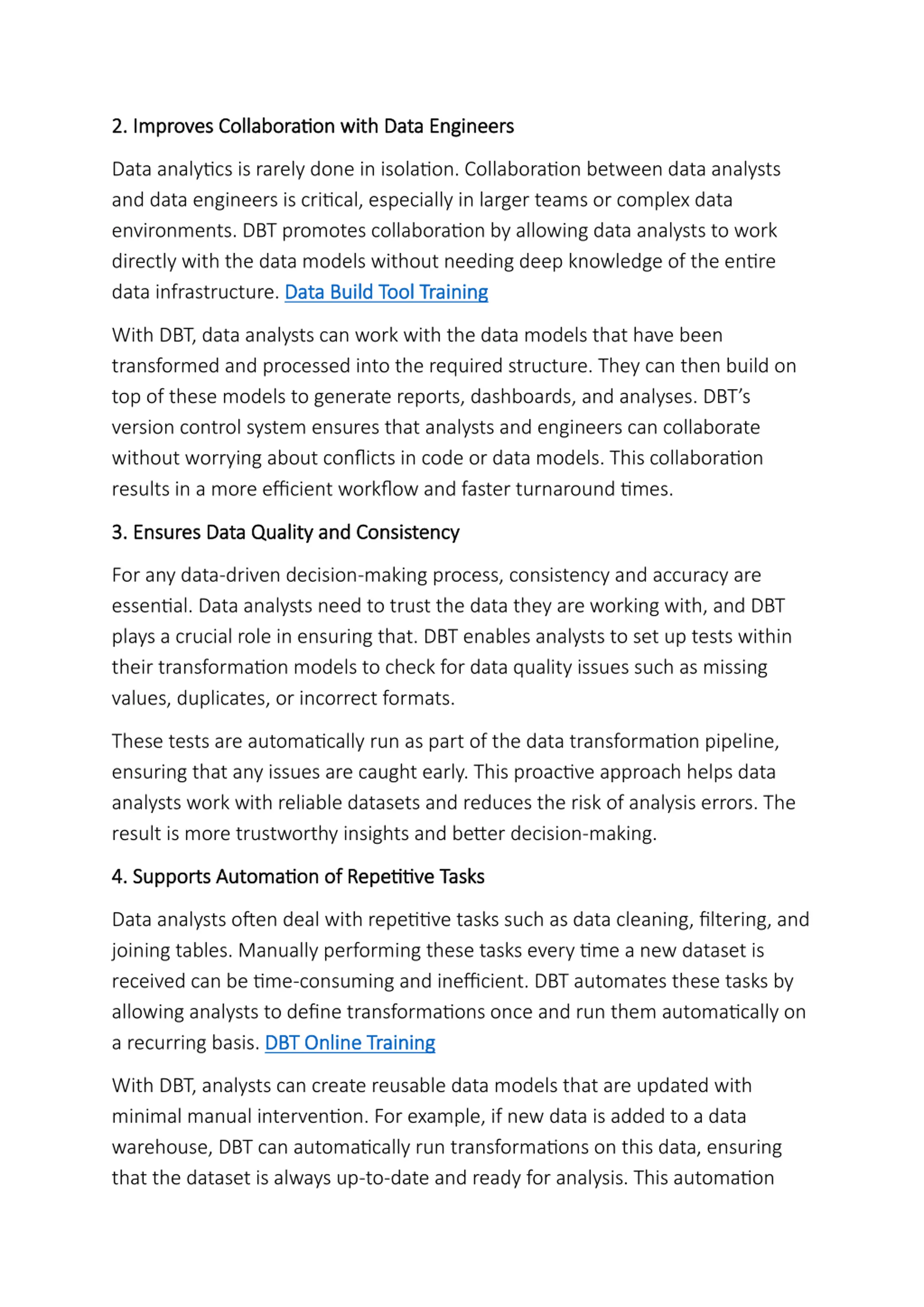 2. Improves Collaboration with Data Engineers

Data analytics is rarely done in isolation. Collaboration between data analysts and data engineers is critical, especially in larger teams or complex data environments. DBT promotes collaboration by allowing data analysts to work directly with the data models without needing deep knowledge of the entire data infrastructure. Data Build Tool Training

With DBT, data analysts can work with the data models that have been transformed and processed into the required structure. They can then build on top of these models to generate reports, dashboards, and analyses. DBT's version control system ensures that analysts and engineers can collaborate without worrying about conflicts in code or data models. This collaboration results in a more efficient workflow and faster turnaround times.

3. Ensures Data Quality and Consistency

For any data-driven decision-making process, consistency and accuracy are essential. Data analysts need to trust the data they are working with, and DBT plays a crucial role in ensuring that. DBT enables analysts to set up tests within their transformation models to check for data quality issues such as missing values, duplicates, or incorrect formats.

These tests are automatically run as part of the data transformation pipeline, ensuring that any issues are caught early. This proactive approach helps data analysts work with reliable datasets and reduces the risk of analysis errors. The result is more trustworthy insights and better decision-making.

4. Supports Automation of Repetitive Tasks

Data analysts often deal with repetitive tasks such as data cleaning, filtering, and joining tables. Manually performing these tasks every time a new dataset is received can be time-consuming and inefficient. DBT automates these tasks by allowing analysts to define transformations once and run them automatically on a recurring basis. DBT Online Training

With DBT, analysts can create reusable data models that are updated with minimal manual intervention. For example, if new data is added to a data warehouse, DBT can automatically run transformations on this data, ensuring that the dataset is always up-to-date and ready for analysis. This automation